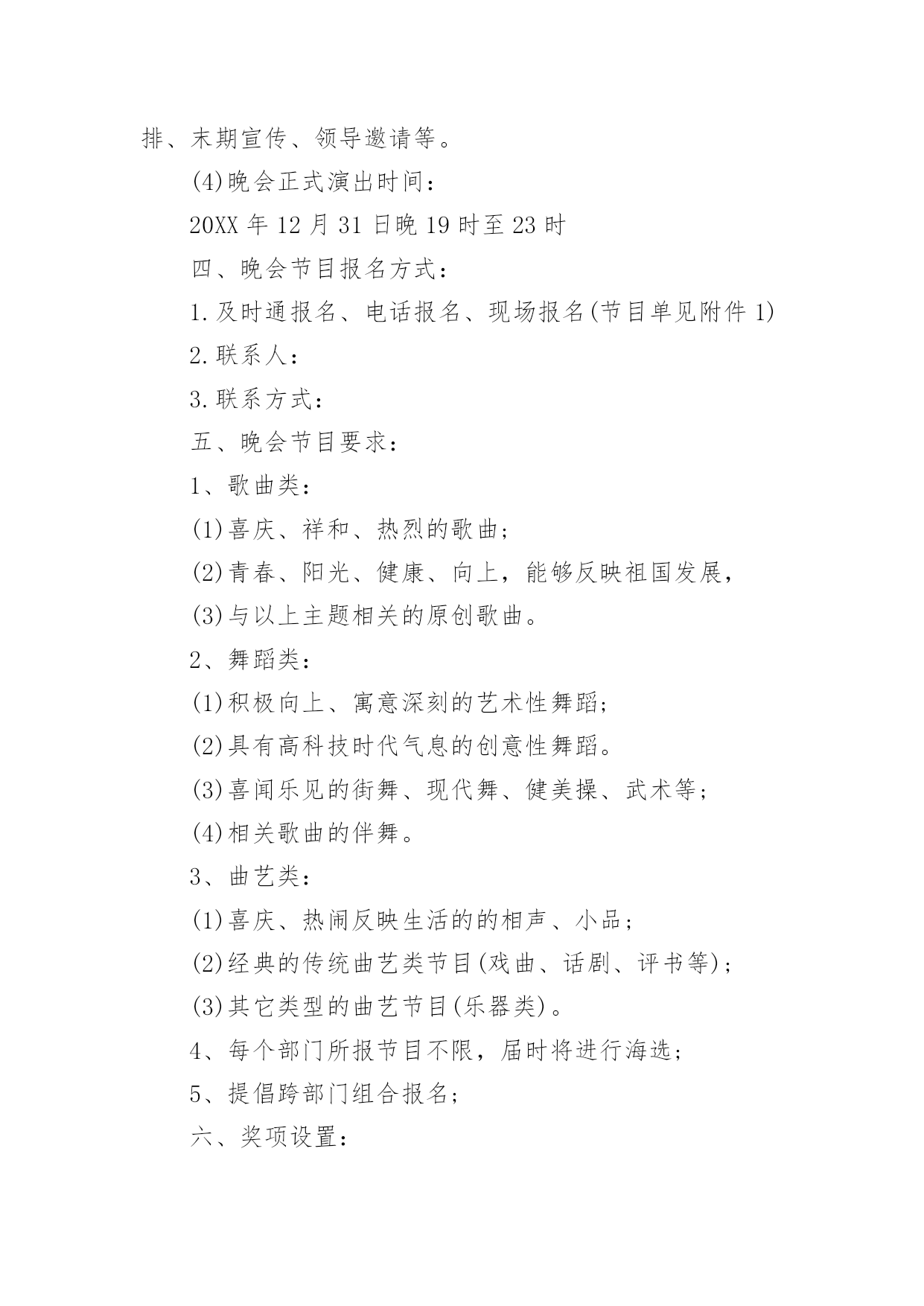 排、末期宣传、领导邀请等。

(4)晚会正式演出时间：

20XX 年 12 月 31 日晚 19 时至 23 时

四、晚会节目报名方式：

1.及时通报名、电话报名、现场报名(节目单见附件 1)

2.联系人：

3.联系方式：

五、晚会节目要求：

1、歌曲类：

(1)喜庆、祥和、热烈的歌曲；

(2)青春、阳光、健康、向上，能够反映祖国发展，

(3)与以上主题相关的原创歌曲。

2、舞蹈类：

(1)积极向上、寓意深刻的艺术性舞蹈；

(2)具有高科技时代气息的创意性舞蹈。

(3)喜闻乐见的街舞、现代舞、健美操、武术等；

(4)相关歌曲的伴舞。

3、曲艺类：

(1)喜庆、热闹反映生活的的相声、小品；

(2)经典的传统曲艺类节目(戏曲、话剧、评书等)；

(3)其它类型的曲艺节目(乐器类)。

4、每个部门所报节目不限，届时将进行海选；

5、提倡跨部门组合报名；

六、奖项设置：